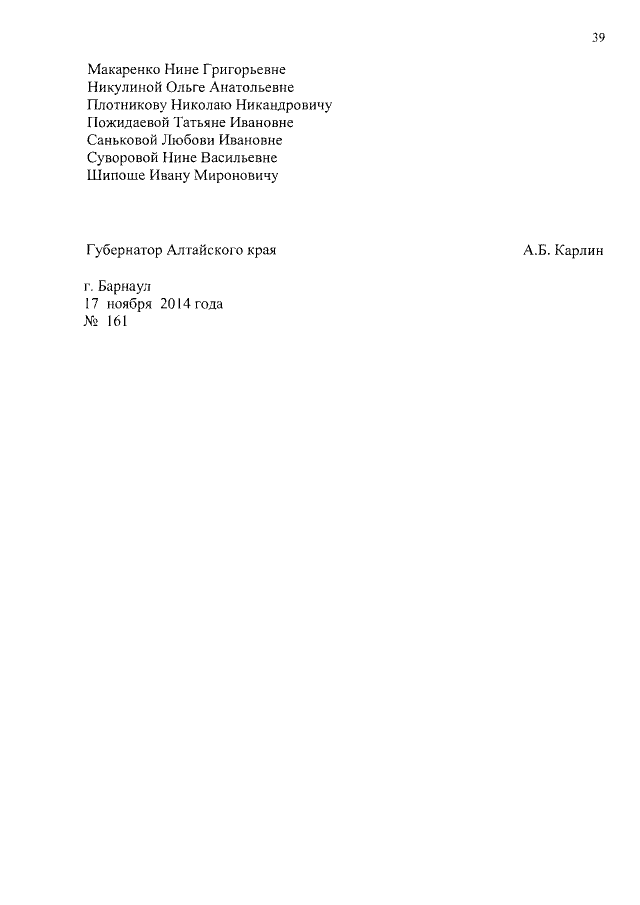 39

Макаренко Нине Григорьевне
Никулиной Ольге Анатольевне
Плотникову Николаю Никандровичу
Пожидаевой Татьяне Ивановне
Саньковой Любови Ивановне
Суворовой Нине Васильевне
Шипоше Ивану Мироновичу

Губернатор Алтайского края А.Б. Карлин

г. Барнаул
17 ноября 2014 года
№ 161